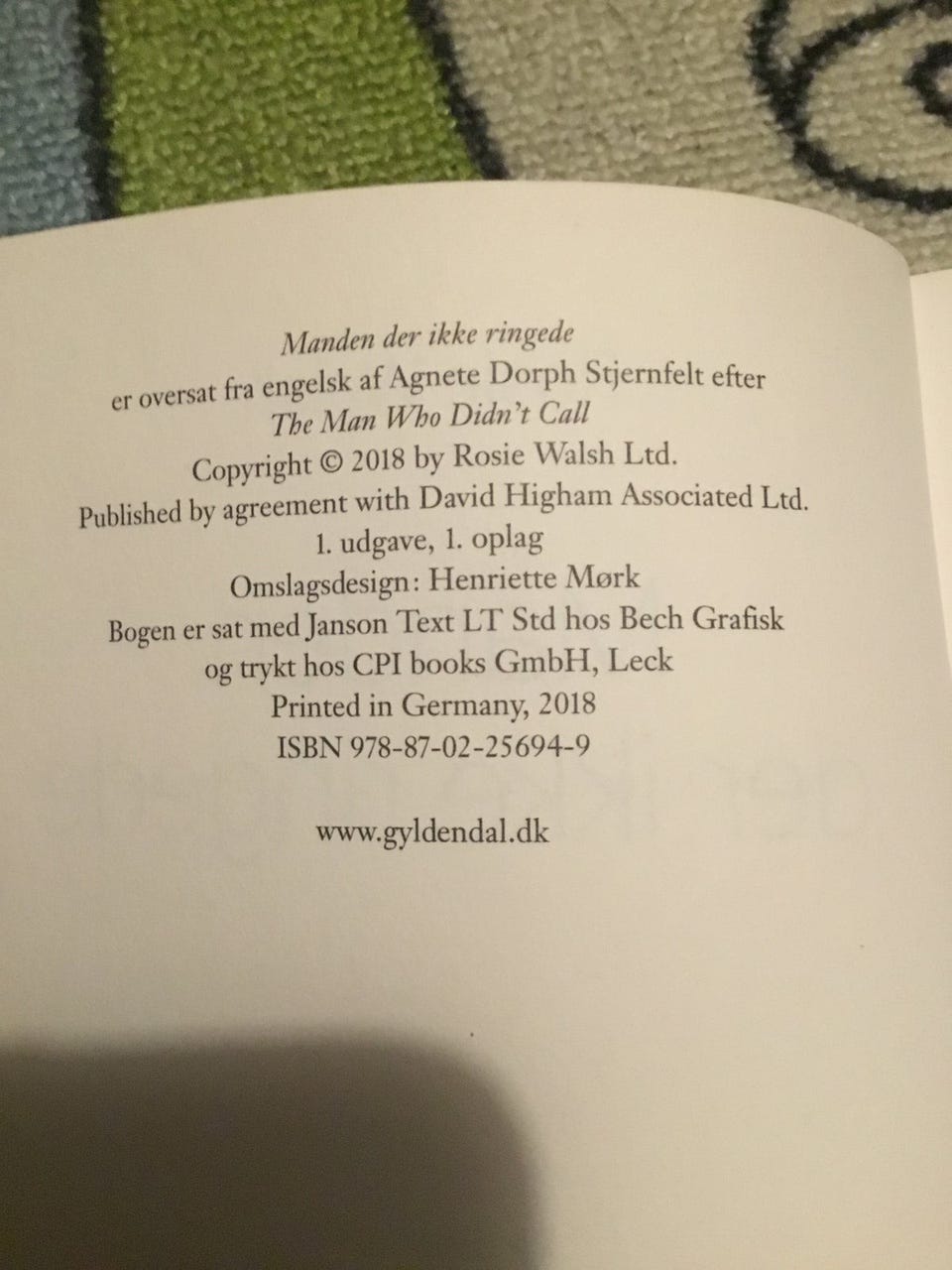 Manden der ikke ringede
er oversat fra engelsk af Agnete Dorph Stjernfelt efter
The Man Who Didn't Call
Copyright © 2018 by Rosie Walsh Ltd.
Published by agreement with David Higham Associated Ltd.
1. udgave, 1. oplag
Omslagsdesign: Henriette Mørk
Bogen er sat med Janson Text LT Std hos Bech Grafisk
og trykt hos CPI books GmbH, Leck
Printed in Germany, 2018
ISBN 978-87-02-25694-9

www.gyldendal.dk